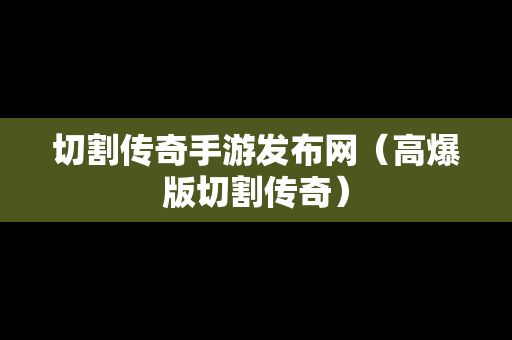 切割传奇手游发布网（高爆版切割传奇）